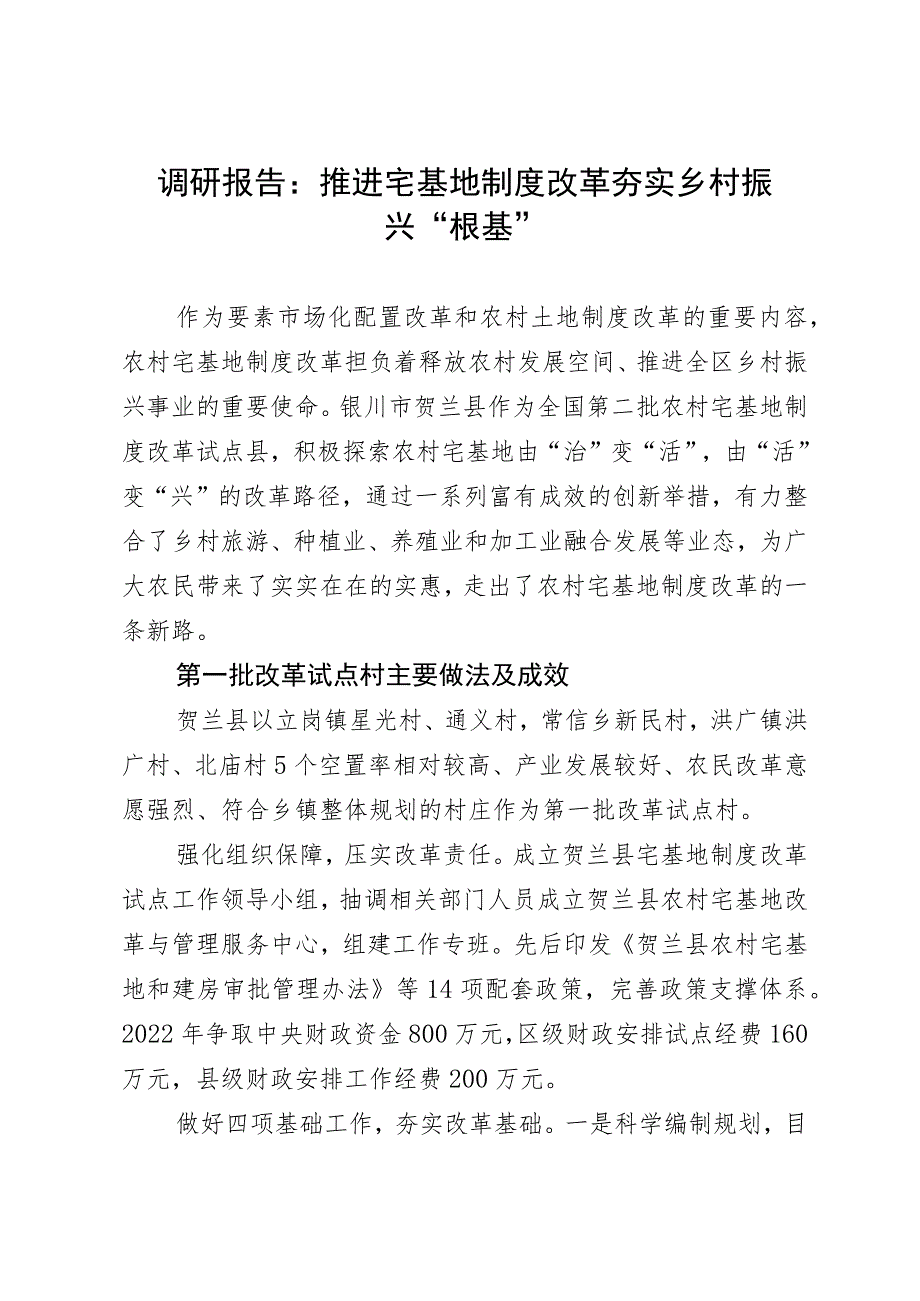 调研报告：推进宅基地制度改革夯实乡村振兴“根基”

作为要素市场化配置改革和农村土地制度改革的重要内容，农村宅基地制度改革担负着释放农村发展空间、推进全区乡村振兴事业的重要使命。银川市贺兰县作为全国第二批农村宅基地制度改革试点县，积极探索农村宅基地由“治”变“活”，由“活”变“兴”的改革路径，通过一系列富有成效的创新举措，有力整合了乡村旅游、种植业、养殖业和加工业融合发展等业态，为广大农民带来了实实在在的实惠，走出了农村宅基地制度改革的一条新路。

第一批改革试点村主要做法及成效

贺兰县以立岗镇星光村、通义村，常信乡新民村，洪广镇洪广村、北庙村5个空置率相对较高、产业发展较好、农民改革意愿强烈、符合乡镇整体规划的村庄作为第一批改革试点村。

强化组织保障，压实改革责任。成立贺兰县宅基地制度改革试点工作领导小组，抽调相关部门人员成立贺兰县农村宅基地改革与管理服务中心，组建工作专班。先后印发《贺兰县农村宅基地和建房审批管理办法》等14项配套政策，完善政策支撑体系。2022年争取中央财政资金800万元，区级财政安排试点经费160万元，县级财政安排工作经费200万元。

做好四项基础工作，夯实改革基础。一是科学编制规划，目